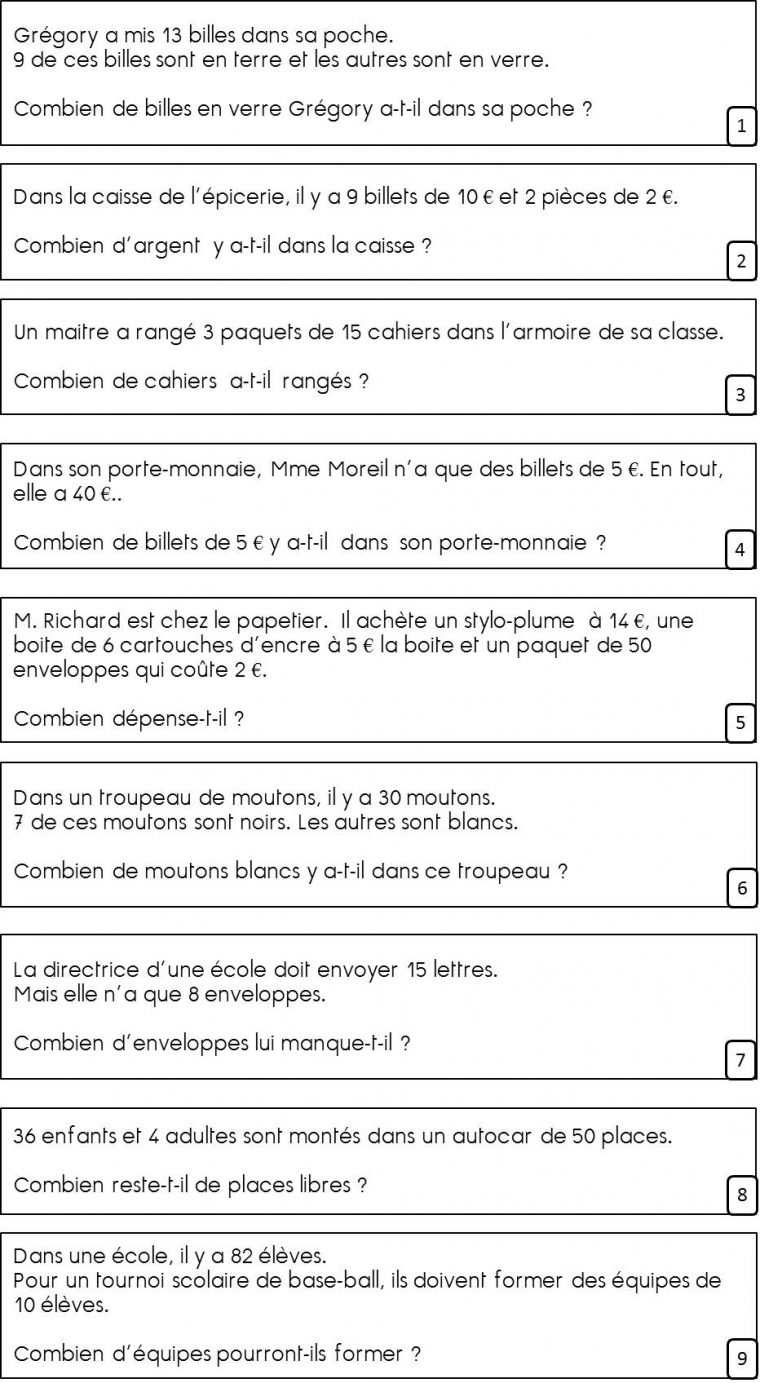 Grégory a mis 13 billes dans sa poche.
9 de ces billes sont en terre et les autres sont en verre.

Combien de billes en verre Grégory a-t-il dans sa poche ?

1

Dans la caisse de l'épicerie, il y a 9 billets de 10 € et 2 pièces de 2 €.

Combien d'argent y a-t-il dans la caisse ?

2

Un maitre a rangé 3 paquets de 15 cahiers dans l'armoire de sa classe.

Combien de cahiers a-t-il rangés ?

3

Dans son porte-monnaie, Mme Moreil n'a que des billets de 5 €. En tout, elle a 40 €..

Combien de billets de 5 € y a-t-il dans son porte-monnaie ?

4

M. Richard est chez le papetier. Il achète un stylo-plume à 14 €, une boite de 6 cartouches d'encre à 5 € la boite et un paquet de 50 enveloppes qui coûte 2 €.

Combien dépense-t-il ?

5

Dans un troupeau de moutons, il y a 30 moutons.
7 de ces moutons sont noirs. Les autres sont blancs.

Combien de moutons blancs y a-t-il dans ce troupeau ?

6

La directrice d'une école doit envoyer 15 lettres.
Mais elle n'a que 8 enveloppes.

Combien d'enveloppes lui manque-t-il ?

7

36 enfants et 4 adultes sont montés dans un autocar de 50 places.

Combien reste-t-il de places libres ?

8

Dans une école, il y a 82 élèves.
Pour un tournoi scolaire de base-ball, ils doivent former des équipes de 10 élèves.

Combien d'équipes pourront-ils former ?

9